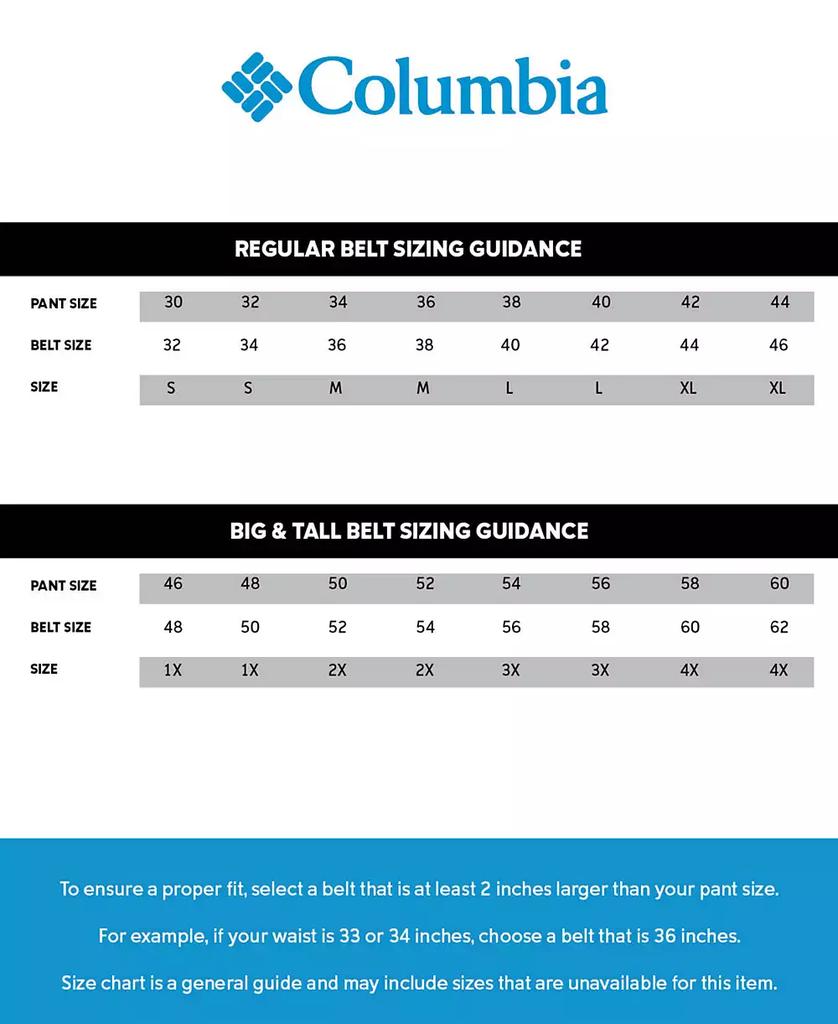 Columbia

REGULAR BELT SIZING GUIDANCE

| PANT SIZE | 30 | 32 | 34 | 36 | 38 | 40 | 42 | 44 |
|---|---|---|---|---|---|---|---|---|
| BELT SIZE | 32 | 34 | 36 | 38 | 40 | 42 | 44 | 46 |
| SIZE | S | S | M | M | L | L | XL | XL |

BIG & TALL BELT SIZING GUIDANCE

| PANT SIZE | 46 | 48 | 50 | 52 | 54 | 56 | 58 | 60 |
|---|---|---|---|---|---|---|---|---|
| BELT SIZE | 48 | 50 | 52 | 54 | 56 | 58 | 60 | 62 |
| SIZE | 1X | 1X | 2X | 2X | 3X | 3X | 4X | 4X |

To ensure a proper fit, select a belt that is at least 2 inches larger than your pant size.

For example, if your waist is 33 or 34 inches, choose a belt that is 36 inches.

Size chart is a general guide and may include sizes that are unavailable for this item.